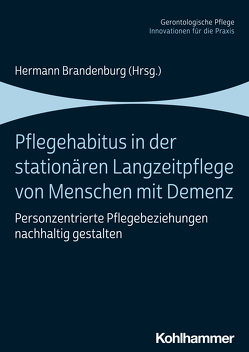 Gerontologische Pflege
Innovationen für die Praxis

Hermann Brandenburg (Hrsg.)

Pflegehabitus in der stationären Langzeitpflege von Menschen mit Demenz

Personzentrierte Pflegebeziehungen nachhaltig gestalten

Kohlhammer